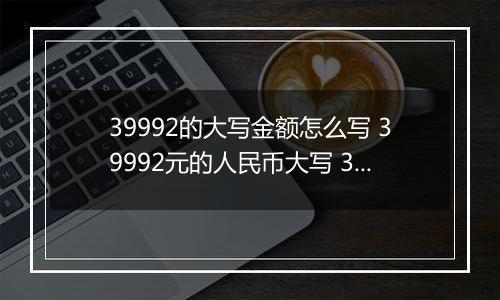 39992的大写金额怎么写 39992元的人民币大写 3...